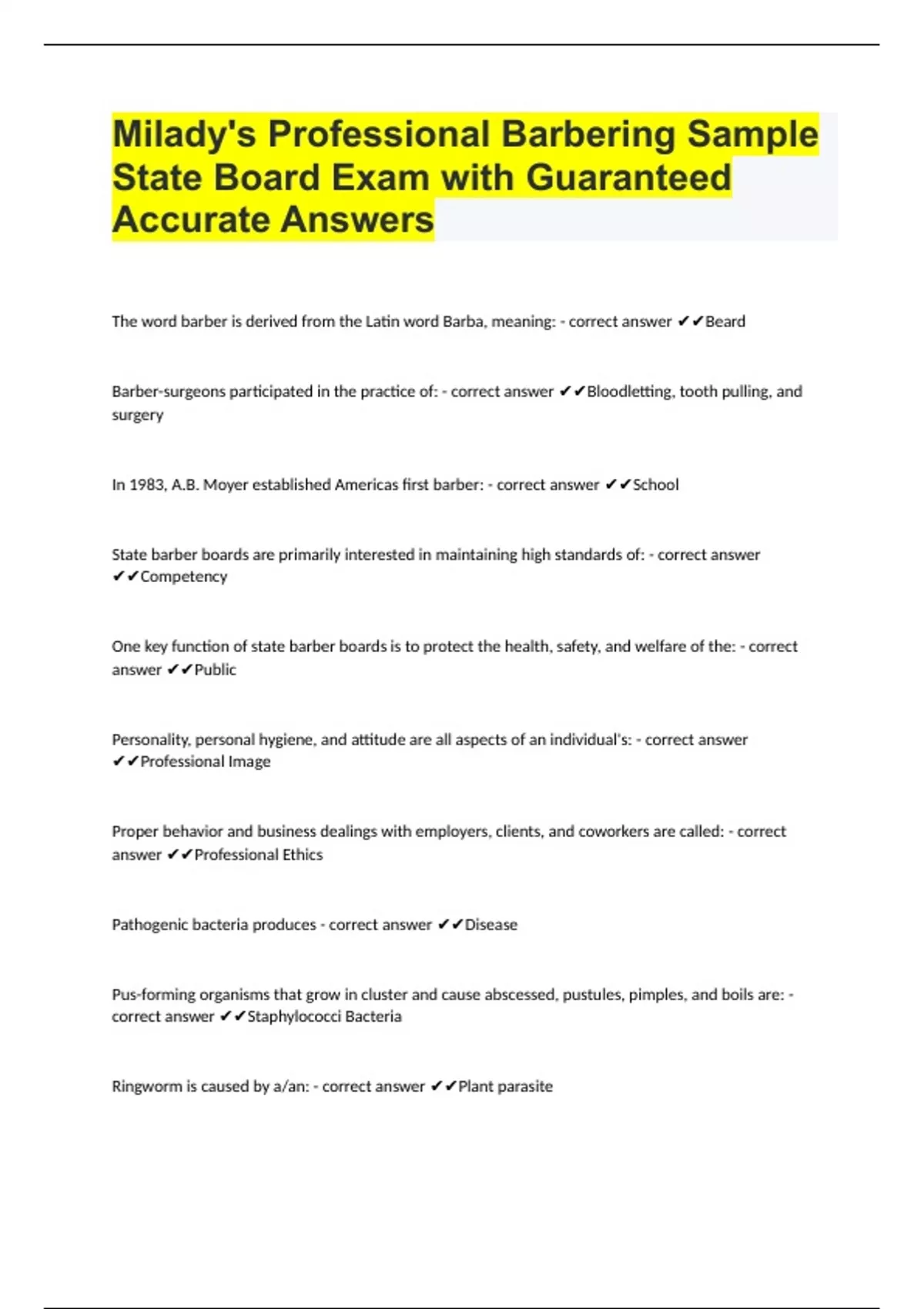 Milady's Professional Barbering Sample State Board Exam with Guaranteed Accurate Answers

The word barber is derived from the Latin word Barba, meaning: - correct answer ✔✔Beard

Barber-surgeons participated in the practice of: - correct answer ✔✔Bloodletting, tooth pulling, and surgery

In 1983, A.B. Moyer established Americas first barber: - correct answer ✔✔School

State barber boards are primarily interested in maintaining high standards of: - correct answer ✔✔Competency

One key function of state barber boards is to protect the health, safety, and welfare of the: - correct answer ✔✔Public

Personality, personal hygiene, and attitude are all aspects of an individual's: - correct answer ✔✔Professional Image

Proper behavior and business dealings with employers, clients, and coworkers are called: - correct answer ✔✔Professional Ethics

Pathogenic bacteria produces - correct answer ✔✔Disease

Pus-forming organisms that grow in cluster and cause abscessed, pustules, pimples, and boils are: - correct answer ✔✔Staphylococci Bacteria

Ringworm is caused by a/an: - correct answer ✔✔Plant parasite